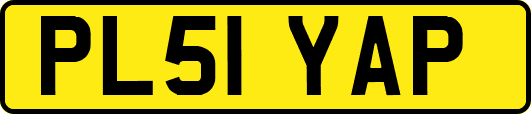 PL51 YAP